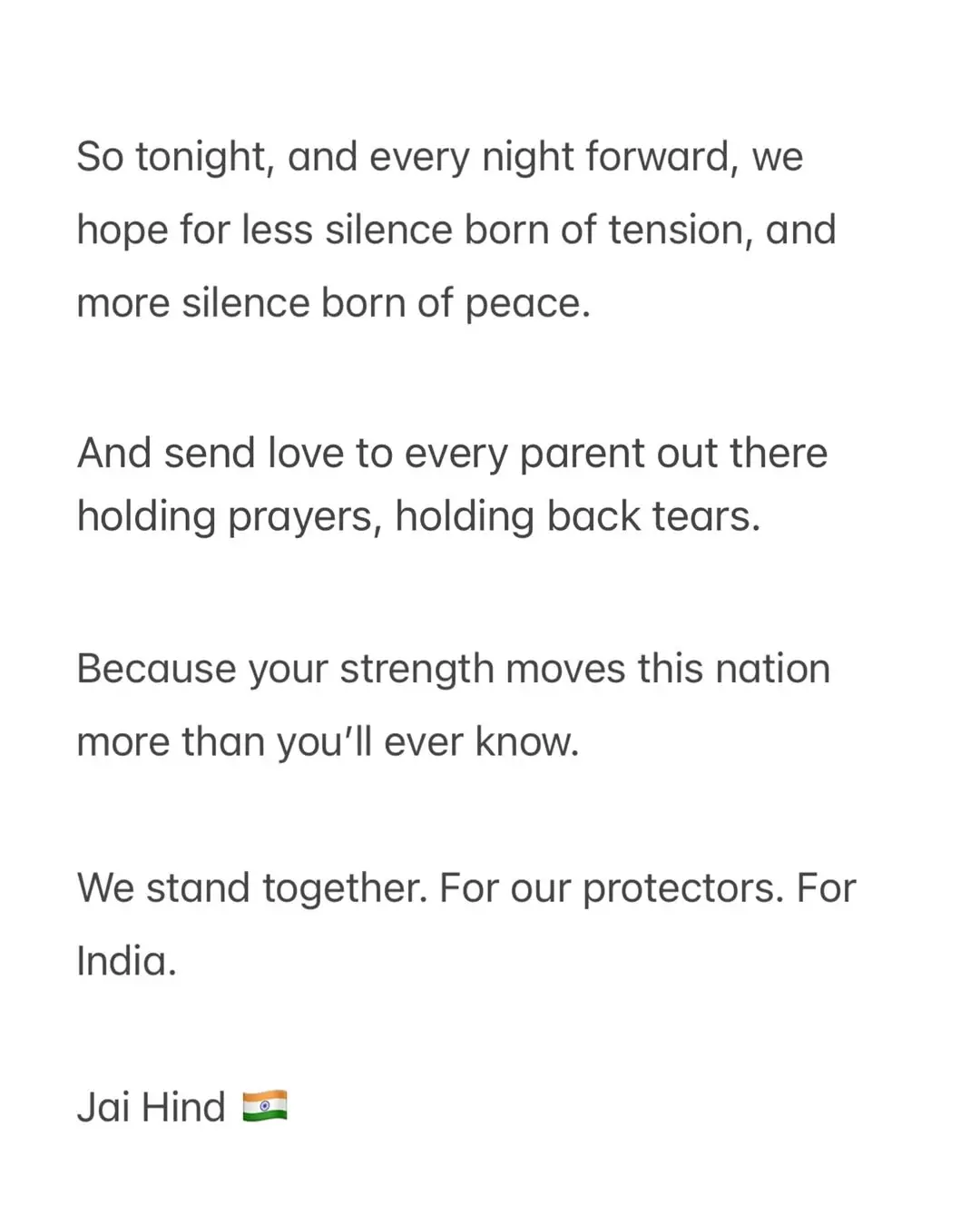 So tonight, and every night forward, we hope for less silence born of tension, and more silence born of peace.

And send love to every parent out there holding prayers, holding back tears.

Because your strength moves this nation more than you'll ever know.

We stand together. For our protectors. For India.

Jai Hind 🇮🇳